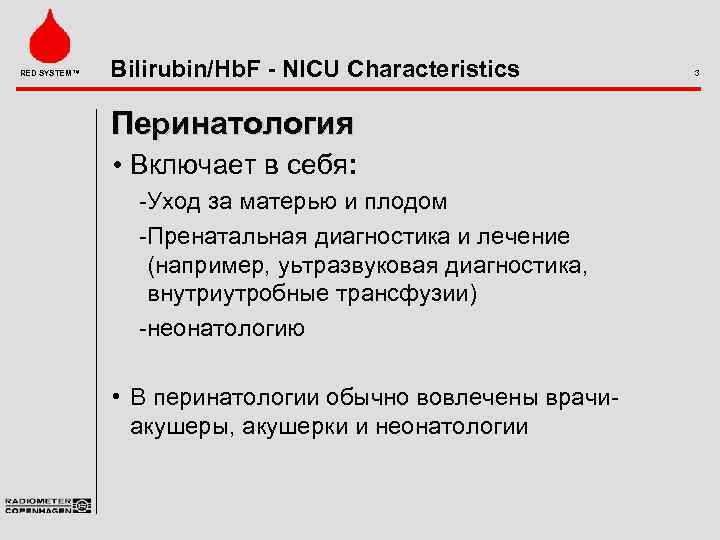 RED SYSTEM™

Bilirubin/HbF - NICU Characteristics

3

Перинатология

• Включает в себя:

-Уход за матерью и плодом

-Пренатальная диагностика и лечение (например, ультразвуковая диагностика, внутриутробные трансфузии)

-неонатологию

• В перинатологии обычно вовлечены врачи-акушеры, акушерки и неонатологии

RADIOMETER COPENHAGEN